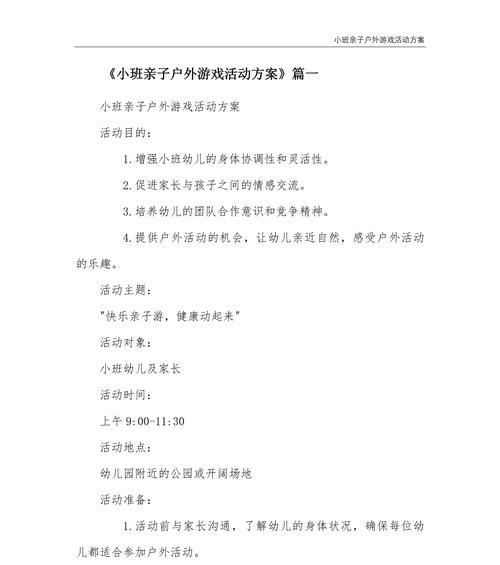 小班亲子户外游戏活动方案

《小班亲子户外游戏活动方案》篇一

小班亲子户外游戏活动方案

活动目的：

1. 增强小班幼儿的身体协调性和灵活性。

2. 促进家长与孩子之间的情感交流。

3. 培养幼儿的团队合作意识和竞争精神。

4. 提供户外活动的机会，让幼儿亲近自然，感受户外活动的乐趣。

活动主题：

"快乐亲子游，健康动起来"

活动对象：

小班幼儿及家长

活动时间：

上午 9:00-11:30

活动地点：

幼儿园附近的公园或开阔场地

活动准备：

1. 活动前与家长沟通，了解幼儿的身体状况，确保每位幼儿都适合参加户外活动。